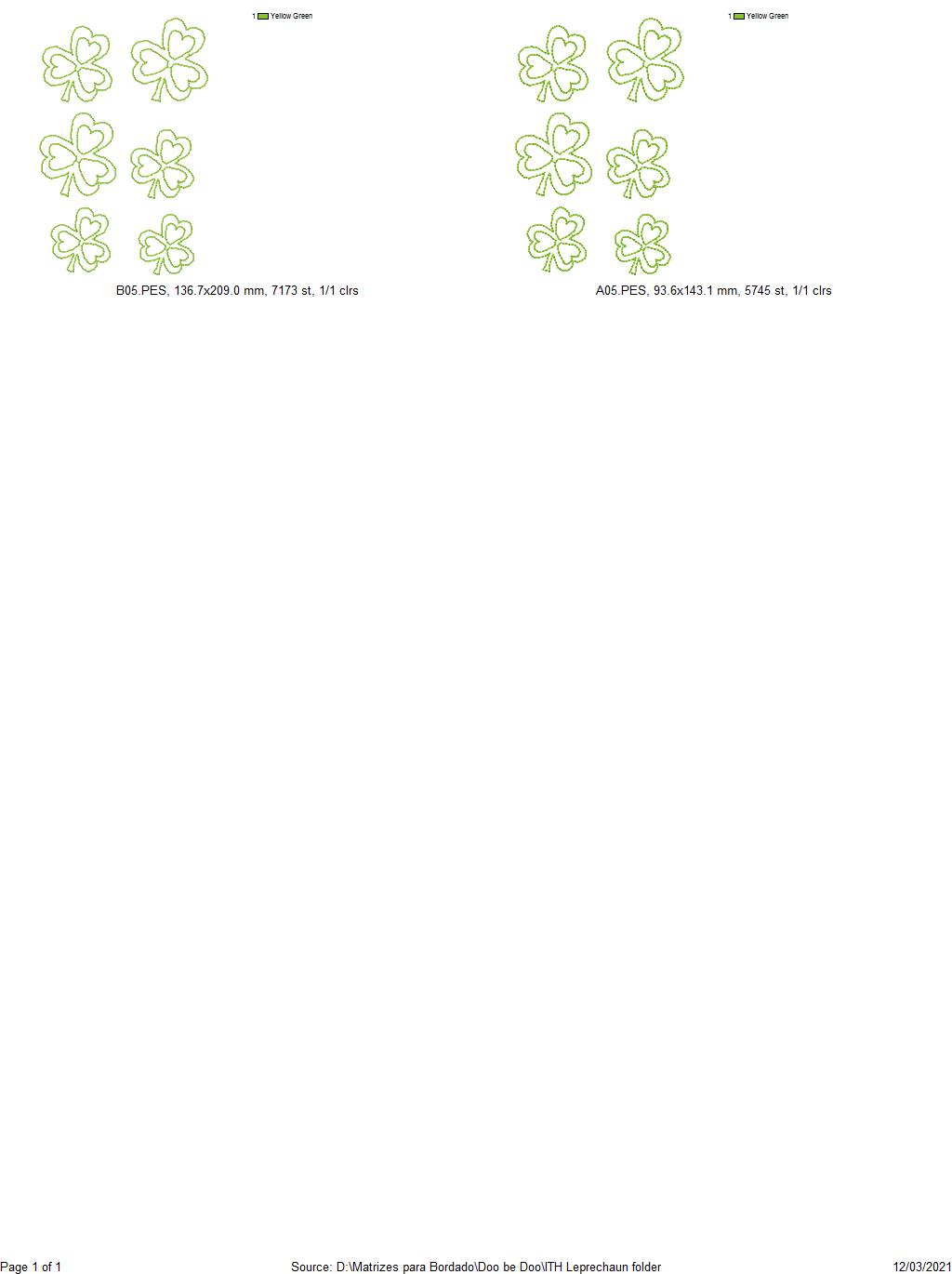 1 Yellow Green

B05.PES, 136.7x209.0 mm, 7173 st, 1/1 clrs

1 Yellow Green

A05.PES, 93.6x143.1 mm, 5745 st, 1/1 clrs

Page 1 of 1

Source: D:\Matrizes para Bordado\Doo be Doo\ITH Leprechaun folder

12/03/2021